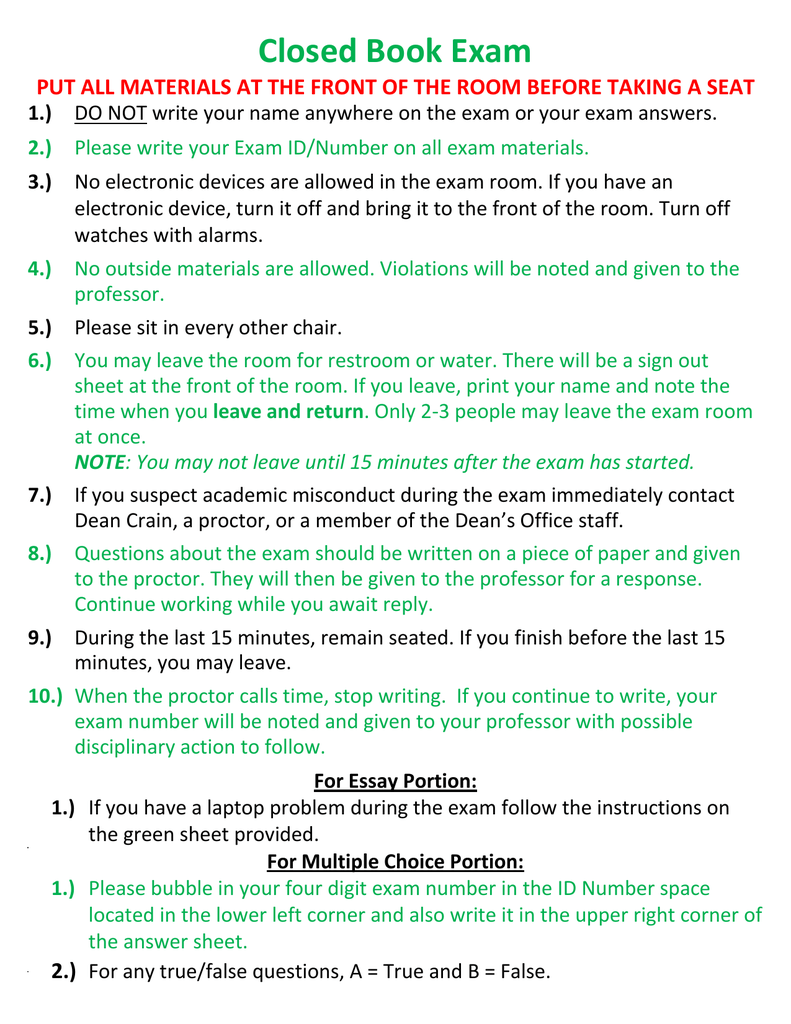 Closed Book Exam

PUT ALL MATERIALS AT THE FRONT OF THE ROOM BEFORE TAKING A SEAT

1.) DO NOT write your name anywhere on the exam or your exam answers.

2.) Please write your Exam ID/Number on all exam materials.

3.) No electronic devices are allowed in the exam room. If you have an electronic device, turn it off and bring it to the front of the room. Turn off watches with alarms.

4.) No outside materials are allowed. Violations will be noted and given to the professor.

5.) Please sit in every other chair.

6.) You may leave the room for restroom or water. There will be a sign out sheet at the front of the room. If you leave, print your name and note the time when you leave and return. Only 2-3 people may leave the exam room at once.

NOTE: You may not leave until 15 minutes after the exam has started.

7.) If you suspect academic misconduct during the exam immediately contact Dean Crain, a proctor, or a member of the Dean's Office staff.

8.) Questions about the exam should be written on a piece of paper and given to the proctor. They will then be given to the professor for a response. Continue working while you await reply.

9.) During the last 15 minutes, remain seated. If you finish before the last 15 minutes, you may leave.

10.) When the proctor calls time, stop writing. If you continue to write, your exam number will be noted and given to your professor with possible disciplinary action to follow.

For Essay Portion:

1.) If you have a laptop problem during the exam follow the instructions on the green sheet provided.

For Multiple Choice Portion:

1.) Please bubble in your four digit exam number in the ID Number space located in the lower left corner and also write it in the upper right corner of the answer sheet.

2.) For any true/false questions, A = True and B = False.